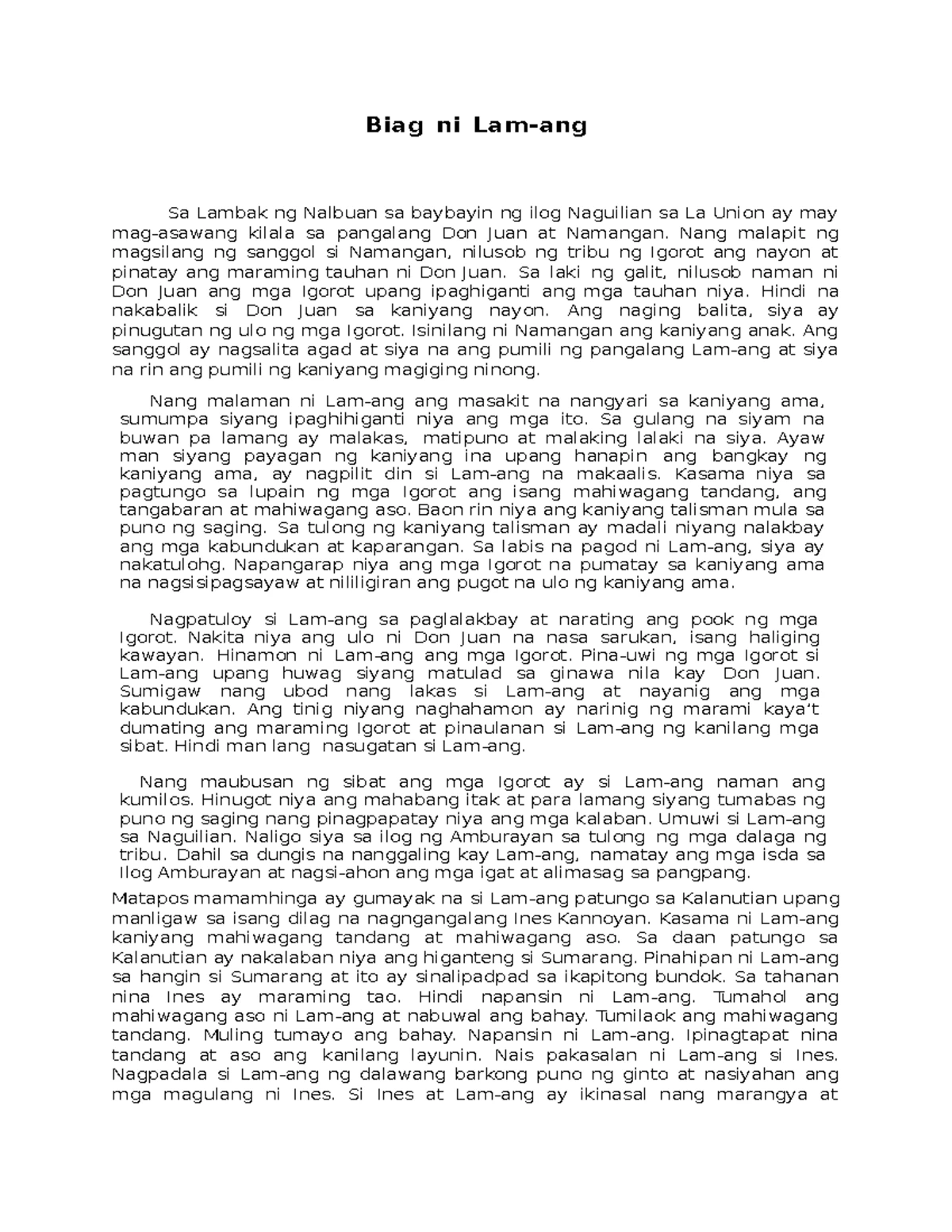 Biag ni Lam-ang

Sa Lambak ng Nalbuan sa baybayin ng ilog Naguilian sa La Union ay may mag-asawang kilala sa pangalang Don Juan at Namangan. Nang malapit ng magsilang ng sanggol si Namangan, nilusob ng tribu ng Igorot ang nayon at pinatay ang maraming tauhan ni Don Juan. Sa laki ng galit, nilusob naman ni Don Juan ang mga Igorot upang ipaghiganti ang mga tauhan niya. Hindi na nakabalik si Don Juan sa kaniyang nayon. Ang naging balita, siya ay pinugutan ng ulo ng mga Igorot. Isinilang ni Namangan ang kaniyang anak. Ang sanggol ay nagsalita agad at siya na ang pumili ng pangalang Lam-ang at siya na rin ang pumili ng kaniyang magiging ninong.

Nang malaman ni Lam-ang ang masakit na nangyari sa kaniyang ama, sumumpa siyang ipaghihiganti niya ang mga ito. Sa gulang na siyam na buwan pa lamang ay malakas, matipuno at malaking lalaki na siya. Ayaw man siyang payagan ng kaniyang ina upang hanapin ang bangkay ng kaniyang ama, ay nagpilit din si Lam-ang na makaalis. Kasama niya sa pagtungo sa lupain ng mga Igorot ang isang mahiwagang tandang, ang tangabaran at mahiwagang aso. Baon rin niya ang kaniyang talisman mula sa puno ng saging. Sa tulong ng kaniyang talisman ay madali niyang nalakbay ang mga kabundukan at kaparangan. Sa labis na pagod ni Lam-ang, siya ay nakatulohg. Napangarap niya ang mga Igorot na pumatay sa kaniyang ama na nagsisipagsayaw at nililigiran ang pugot na ulo ng kaniyang ama.

Nagpatuloy si Lam-ang sa paglalakbay at narating ang pook ng mga Igorot. Nakita niya ang ulo ni Don Juan na nasa sarukan, isang haliging kawayan. Hinamon ni Lam-ang ang mga Igorot. Pina-uwi ng mga Igorot si Lam-ang upang huwag siyang matulad sa ginawa nila kay Don Juan. Sumigaw nang ubod nang lakas si Lam-ang at nayanig ang mga kabundukan. Ang tinig niyang naghahamon ay narinig ng marami kaya't dumating ang maraming Igorot at pinaulanan si Lam-ang ng kanilang mga sibat. Hindi man lang nasugatan si Lam-ang.

Nang maubusan ng sibat ang mga Igorot ay si Lam-ang naman ang kumilos. Hinugot niya ang mahabang itak at para lamang siyang tumabas ng puno ng saging nang pinagpapatay niya ang mga kalaban. Umuwi si Lam-ang sa Naguilian. Naligo siya sa ilog ng Amburayan sa tulong ng mga dalaga ng tribu. Dahil sa dungis na nanggaling kay Lam-ang, namatay ang mga isda sa Ilog Amburayan at nagsi-ahon ang mga igat at alimasag sa pangpang.

Matapos mamamhinga ay gumayak na si Lam-ang patungo sa Kalanutian upang manligaw sa isang dilag na nagngangalang Ines Kannoyan. Kasama ni Lam-ang kaniyang mahiwagang tandang at mahiwagang aso. Sa daan patungo sa Kalanutian ay nakalaban niya ang higanteng si Sumarang. Pinahipan ni Lam-ang sa hangin si Sumarang at ito ay sinalipadpad sa ikapitong bundok. Sa tahanan nina Ines ay maraming tao. Hindi napansin ni Lam-ang. Tumahol ang mahiwagang aso ni Lam-ang at nabuwal ang bahay. Tumilaok ang mahiwagang tandang. Muling tumayo ang bahay. Napansin ni Lam-ang. Ipinagtapat nina tandang at aso ang kanilang layunin. Nais pakasalan ni Lam-ang si Ines. Nagpadala si Lam-ang ng dalawang barkong puno ng ginto at nasiyahan ang mga magulang ni Ines. Si Ines at Lam-ang ay ikinasal nang marangya at